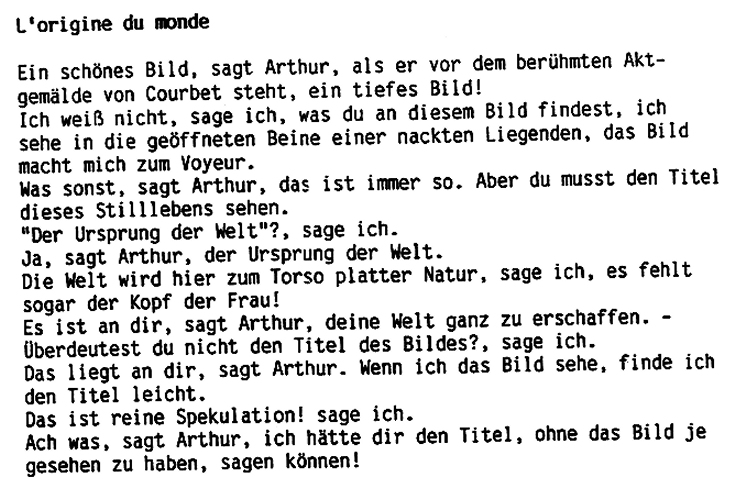 L'origine du monde

Ein schönes Bild, sagt Arthur, als er vor dem berühmten Aktgemälde von Courbet steht, ein tiefes Bild!
Ich weiß nicht, sage ich, was du an diesem Bild findest, ich sehe in die geöffneten Beine einer nackten Liegenden, das Bild macht mich zum Voyeur.
Was sonst, sagt Arthur, das ist immer so. Aber du musst den Titel dieses Stilllebens sehen.
"Der Ursprung der Welt"?, sage ich.
Ja, sagt Arthur, der Ursprung der Welt.
Die Welt wird hier zum Torso platter Natur, sage ich, es fehlt sogar der Kopf der Frau!
Es ist an dir, sagt Arthur, deine Welt ganz zu erschaffen. -
Überdeutest du nicht den Titel des Bildes?, sage ich.
Das liegt an dir, sagt Arthur. Wenn ich das Bild sehe, finde ich den Titel leicht.
Das ist reine Spekulation! sage ich.
Ach was, sagt Arthur, ich hätte dir den Titel, ohne das Bild je gesehen zu haben, sagen können!